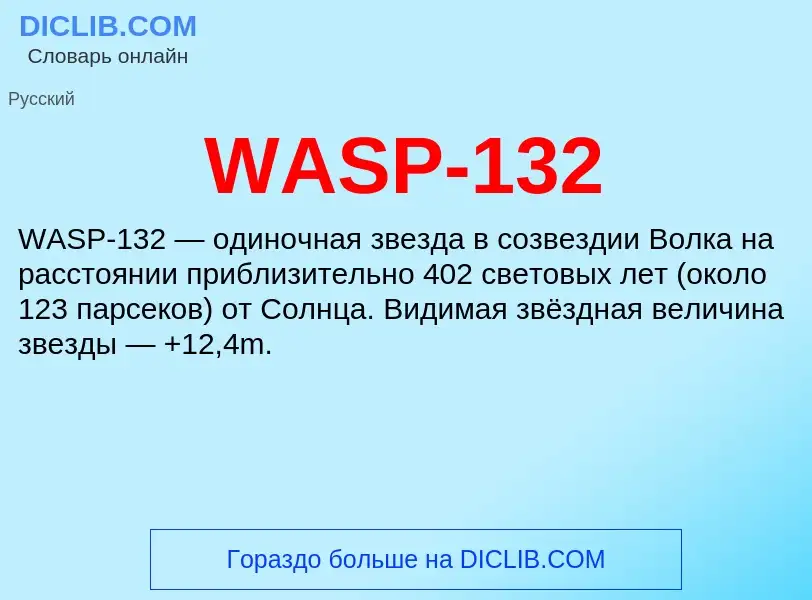 DICLIB.COM
Словарь онлайн

Русский

WASP-132

WASP-132 — одиночная звезда в созвездии Волка на расстоянии приблизительно 402 световых лет (около 123 парсеков) от Солнца. Видимая звёздная величина звезды — +12,4m.

Гораздо больше на DICLIB.COM